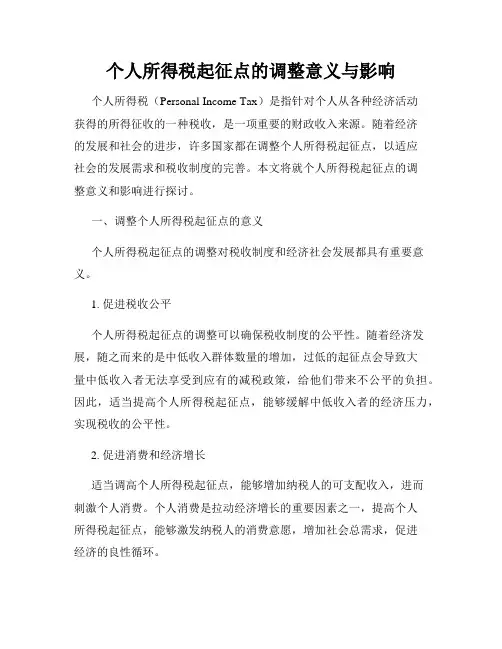 个人所得税起征点的调整意义与影响

个人所得税（Personal Income Tax）是指针对个人从各种经济活动获得的所得征收的一种税收，是一项重要的财政收入来源。随着经济的发展和社会的进步，许多国家都在调整个人所得税起征点，以适应社会的发展需求和税收制度的完善。本文将就个人所得税起征点的调整意义和影响进行探讨。

一、调整个人所得税起征点的意义

个人所得税起征点的调整对税收制度和经济社会发展都具有重要意义。

1. 促进税收公平

个人所得税起征点的调整可以确保税收制度的公平性。随着经济发展，随之而来的是中低收入群体数量的增加，过低的起征点会导致大量中低收入者无法享受到应有的减税政策，给他们带来不公平的负担。因此，适当提高个人所得税起征点，能够缓解中低收入者的经济压力，实现税收的公平性。

2. 促进消费和经济增长

适当调高个人所得税起征点，能够增加纳税人的可支配收入，进而刺激个人消费。个人消费是拉动经济增长的重要因素之一，提高个人所得税起征点，能够激发纳税人的消费意愿，增加社会总需求，促进经济的良性循环。